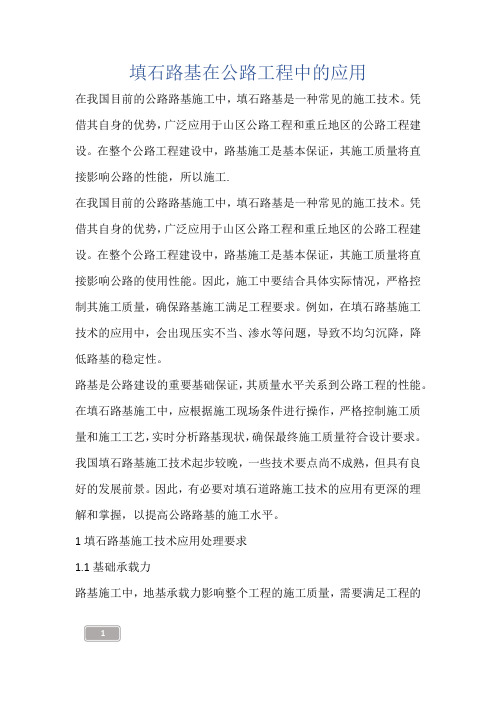 填石路基在公路工程中的应用

在我国目前的公路路基施工中，填石路基是一种常见的施工技术。凭借其自身的优势，广泛应用于山区公路工程和重丘地区的公路工程建设。在整个公路工程建设中，路基施工是基本保证，其施工质量将直接影响公路的性能，所以施工.

在我国目前的公路路基施工中，填石路基是一种常见的施工技术。凭借其自身的优势，广泛应用于山区公路工程和重丘地区的公路工程建设。在整个公路工程建设中，路基施工是基本保证，其施工质量将直接影响公路的使用性能。因此，施工中要结合具体实际情况，严格控制其施工质量，确保路基施工满足工程要求。例如，在填石路基施工技术的应用中，会出现压实不当、渗水等问题，导致不均匀沉降，降低路基的稳定性。

路基是公路建设的重要基础保证，其质量水平关系到公路工程的性能。在填石路基施工中，应根据施工现场条件进行操作，严格控制施工质量和施工工艺，实时分析路基现状，确保最终施工质量符合设计要求。我国填石路基施工技术起步较晚，一些技术要点尚不成熟，但具有良好的发展前景。因此，有必要对填石道路施工技术的应用有更深的理解和掌握，以提高公路路基的施工水平。

1 填石路基施工技术应用处理要求

1.1 基础承载力

路基施工中，地基承载力影响整个工程的施工质量，需要满足工程的

1